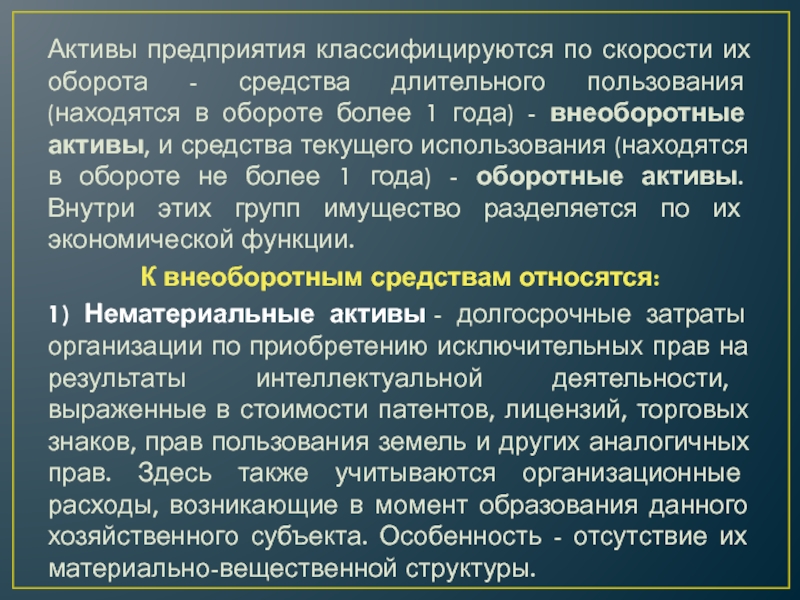 Активы предприятия классифицируются по скорости их оборота - средства длительного пользования (находятся в обороте более 1 года) - внеоборотные активы, и средства текущего использования (находятся в обороте не более 1 года) - оборотные активы. Внутри этих групп имущество разделяется по их экономической функции.

К внеоборотным средствам относятся:

1) Нематериальные активы - долгосрочные затраты организации по приобретению исключительных прав на результаты интеллектуальной деятельности, выраженные в стоимости патентов, лицензий, торговых знаков, прав пользования земель и других аналогичных прав. Здесь также учитываются организационные расходы, возникающие в момент образования данного хозяйственного субъекта. Особенность - отсутствие их материально-вещественной структуры.